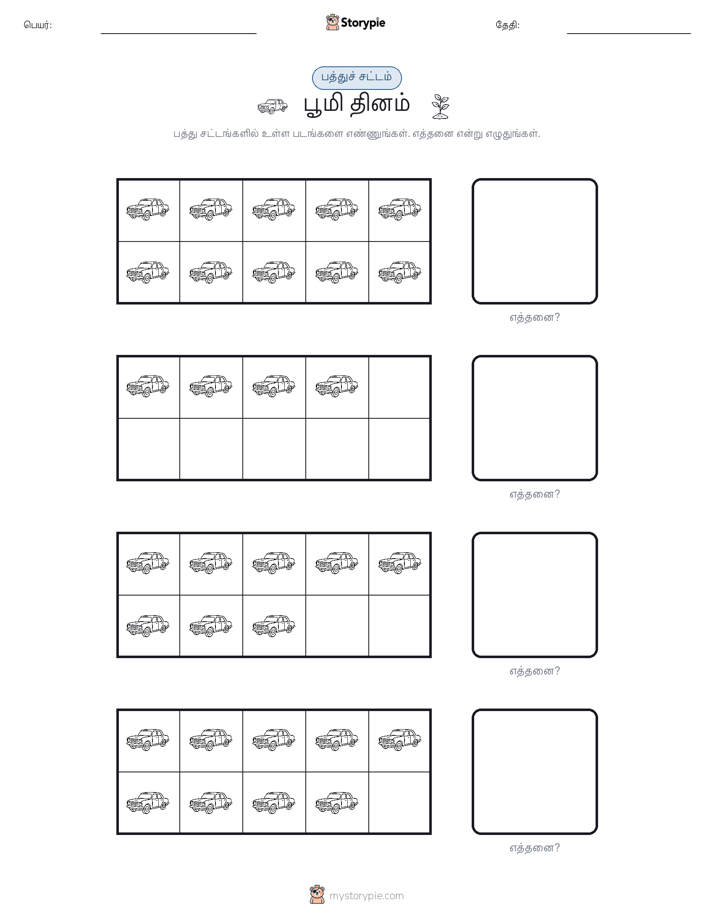 பெயர்: ____ Storypie தேதி: ____

பத்துச் சட்டம்

பூமி தினம்

பத்து சட்டங்களில் உள்ள படங்களை எண்ணுங்கள். எத்தனை என்று எழுதுங்கள்.

எத்தனை?

எத்தனை?

எத்தனை?

எத்தனை?

mystorypie.com